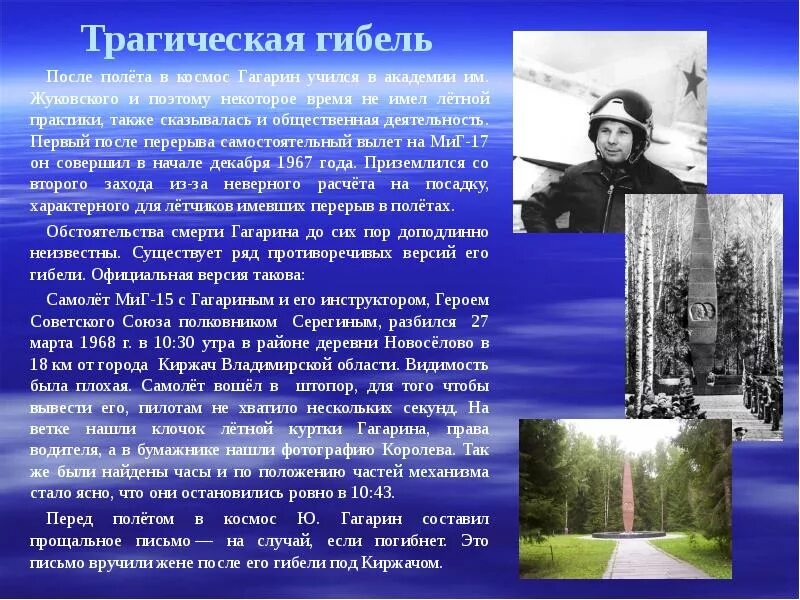 Трагическая гибель

После полёта в космос Гагарин учился в академии им. Жуковского и поэтому некоторое время не имел лётной практики, также сказывалась и общественная деятельность. Первый после перерыва самостоятельный вылет на МиГ-17 он совершил в начале декабря 1967 года. Приземлился со второго захода из-за неверного расчёта на посадку, характерного для лётчиков имевших перерыв в полётах.

Обстоятельства смерти Гагарина до сих пор доподлинно неизвестны. Существует ряд противоречивых версий его гибели. Официальная версия такова:

Самолёт МиГ-15 с Гагариным и его инструктором, Героем Советского Союза полковником Серегиным, разбился 27 марта 1968 г. в 10:30 утра в районе деревни Новосёлово в 18 км от города Киржач Владимирской области. Видимость была плохая. Самолёт вошёл в штопор, для того чтобы вывести его, пилотам не хватило нескольких секунд. На ветке нашли клочок лётной куртки Гагарина, права водителя, а в бумажнике нашли фотографию Королева. Так же были найдены часы и по положению частей механизма стало ясно, что они остановились ровно в 10:43.

Перед полётом в космос Ю. Гагарин составил прощальное письмо — на случай, если погибнет. Это письмо вручили жене после его гибели под Киржачом.